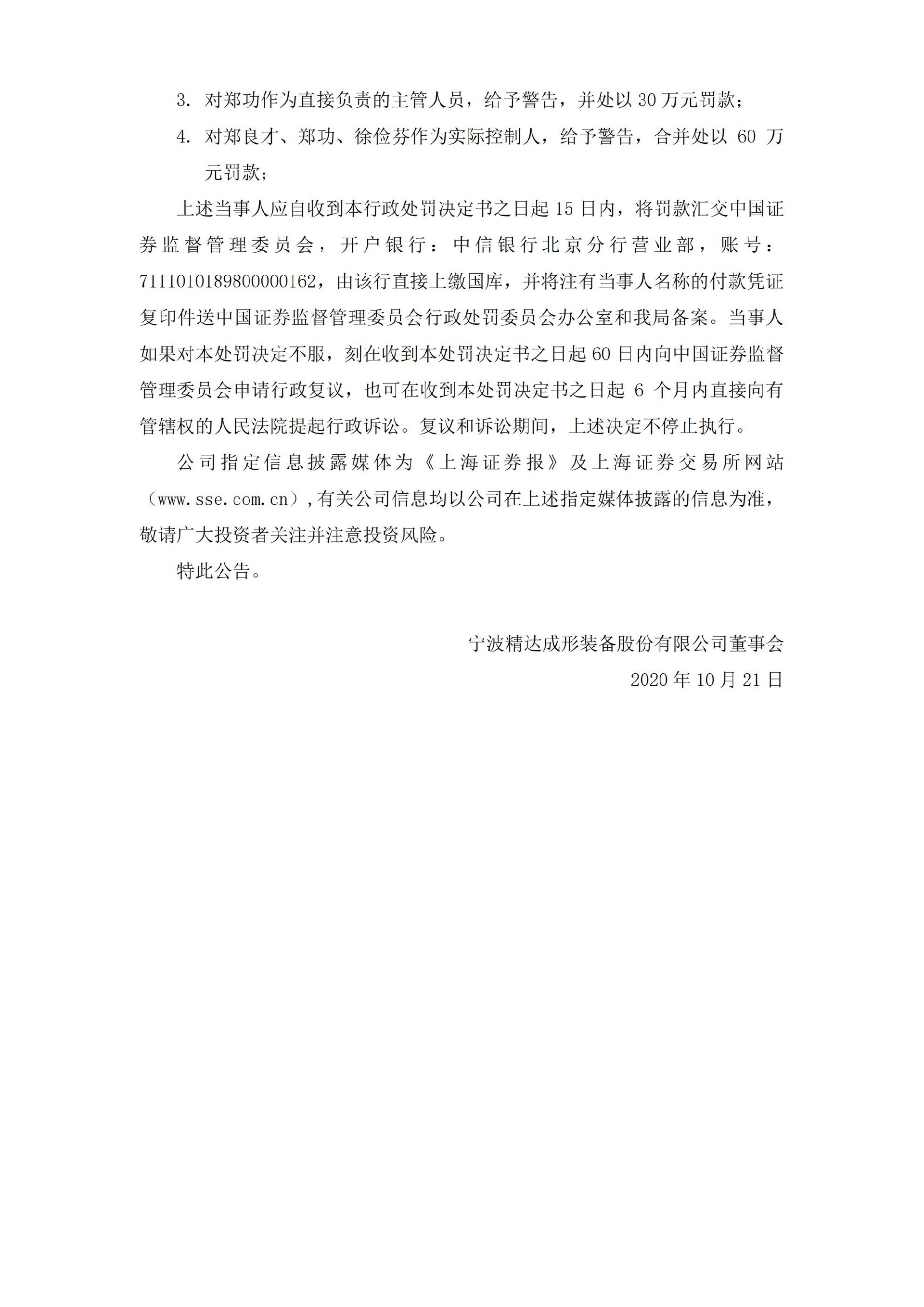 3. 对郑功作为直接负责的主管人员，给予警告，并处以 30 万元罚款；

4. 对郑良才、郑功、徐俭芬作为实际控制人，给予警告，合并处以 60 万元罚款；

上述当事人应自收到本行政处罚决定书之日起 15 日内，将罚款汇交中国证券监督管理委员会，开户银行：中信银行北京分行营业部，账号：7111010189800000162，由该行直接上缴国库，并将注有当事人名称的付款凭证复印件送中国证券监督管理委员会行政处罚委员会办公室和我局备案。当事人如果对本处罚决定不服，刻在收到本处罚决定书之日起 60 日内向中国证券监督管理委员会申请行政复议，也可在收到本处罚决定书之日起 6 个月内直接向有管辖权的人民法院提起行政诉讼。复议和诉讼期间，上述决定不停止执行。

公司指定信息披露媒体为《上海证券报》及上海证券交易所网站（www.sse.com.cn），有关公司信息均以公司在上述指定媒体披露的信息为准，敬请广大投资者关注并注意投资风险。

特此公告。

宁波精达成形装备股份有限公司董事会

2020 年 10 月 21 日